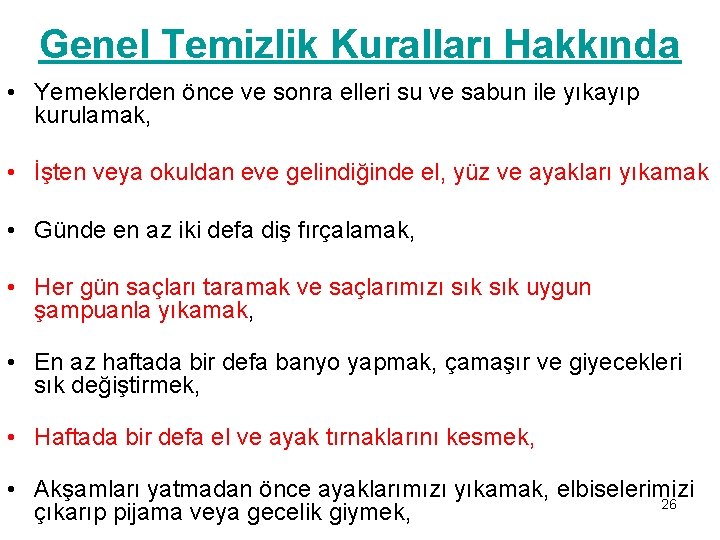 Genel Temizlik Kuralları Hakkında

• Yemeklerden önce ve sonra elleri su ve sabun ile yıkayıp kurulamak,

• İşten veya okuldan eve gelindiğinde el, yüz ve ayakları yıkamak

• Günde en az iki defa diş fırçalamak,

• Her gün saçları taramak ve saçlarımızı sık sık uygun şampuanla yıkamak,

• En az haftada bir defa banyo yapmak, çamaşır ve giyecekleri sık değiştirmek,

• Haftada bir defa el ve ayak tırnaklarını kesmek,

• Akşamları yatmadan önce ayaklarımızı yıkamak, elbiselerimizi çıkarıp pijama veya gecelik giymek,

26